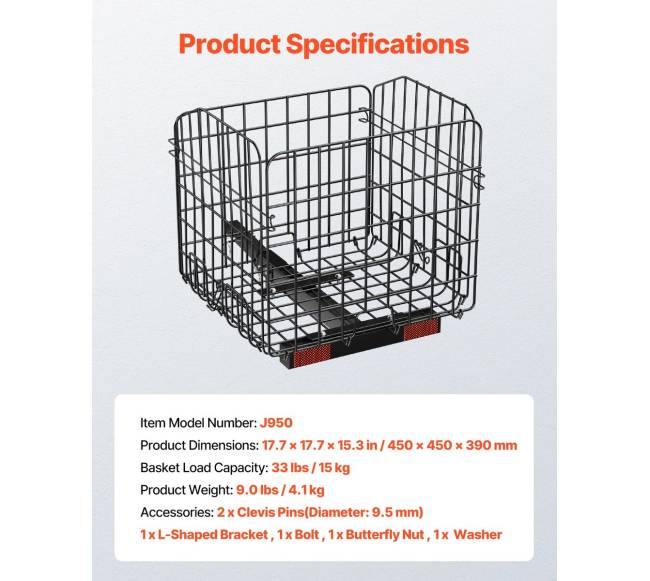 Product Specifications

Item Model Number: J950

Product Dimensions: 17.7 × 17.7 × 15.3 in / 450 × 450 × 390 mm

Basket Load Capacity: 33 lbs / 15 kg

Product Weight: 9.0 lbs / 4.1 kg

Accessories: 2 x Clevis Pins(Diameter: 9.5 mm)

1 x L-Shaped Bracket , 1 x Bolt , 1 x Butterfly Nut , 1 x Washer